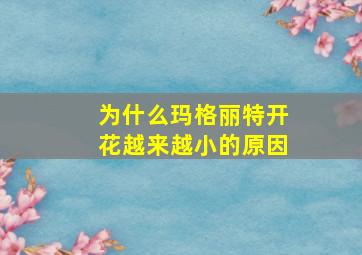 为什么玛格丽特开花越来越小的原因